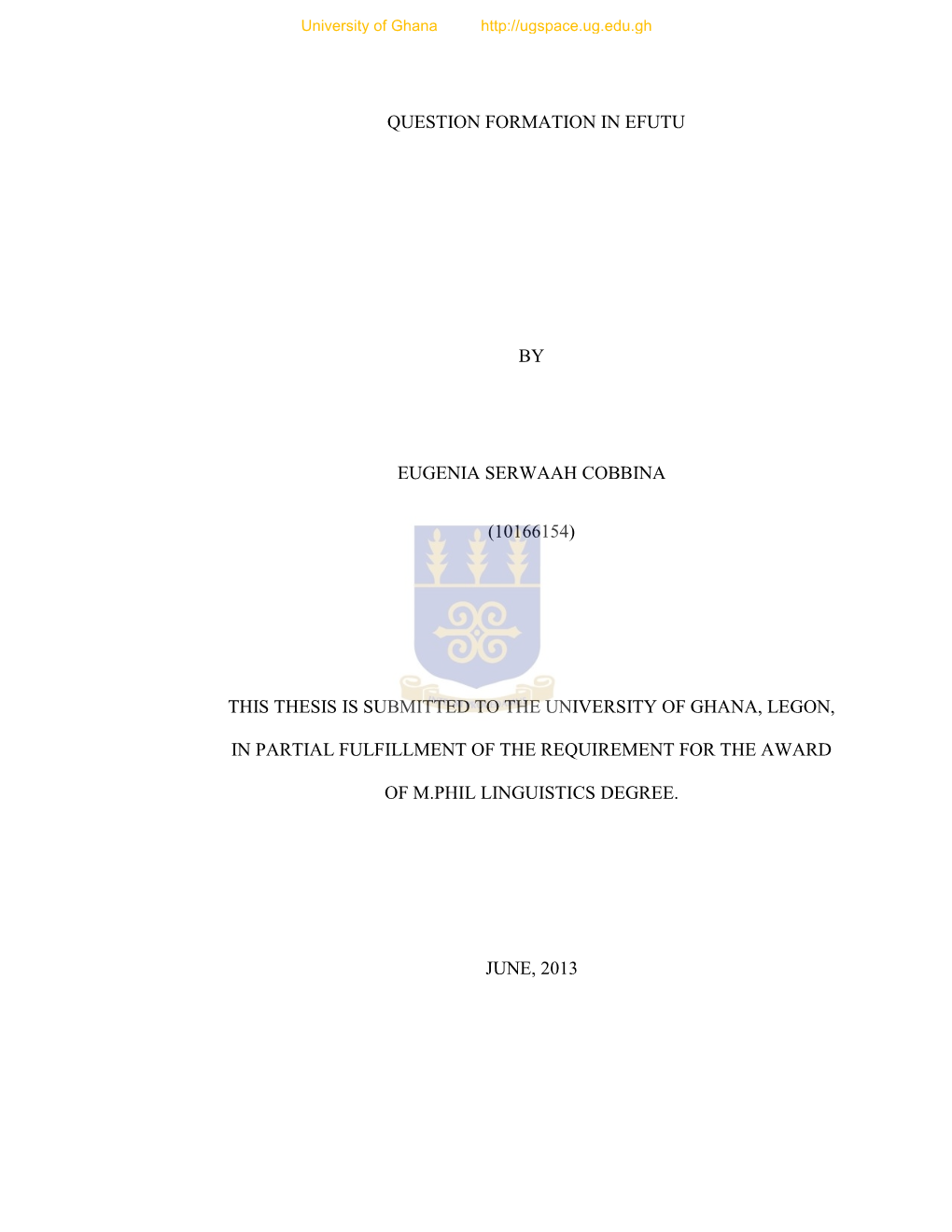 University of Ghana http://ugspace.ug.edu.gh

QUESTION FORMATION IN EFUTU

BY

EUGENIA SERWAAH COBBINA

(10166154)

THIS THESIS IS SUBMITTED TO THE UNIVERSITY OF GHANA, LEGON, IN PARTIAL FULFILLMENT OF THE REQUIREMENT FOR THE AWARD OF M.PHIL LINGUISTICS DEGREE.

JUNE, 2013